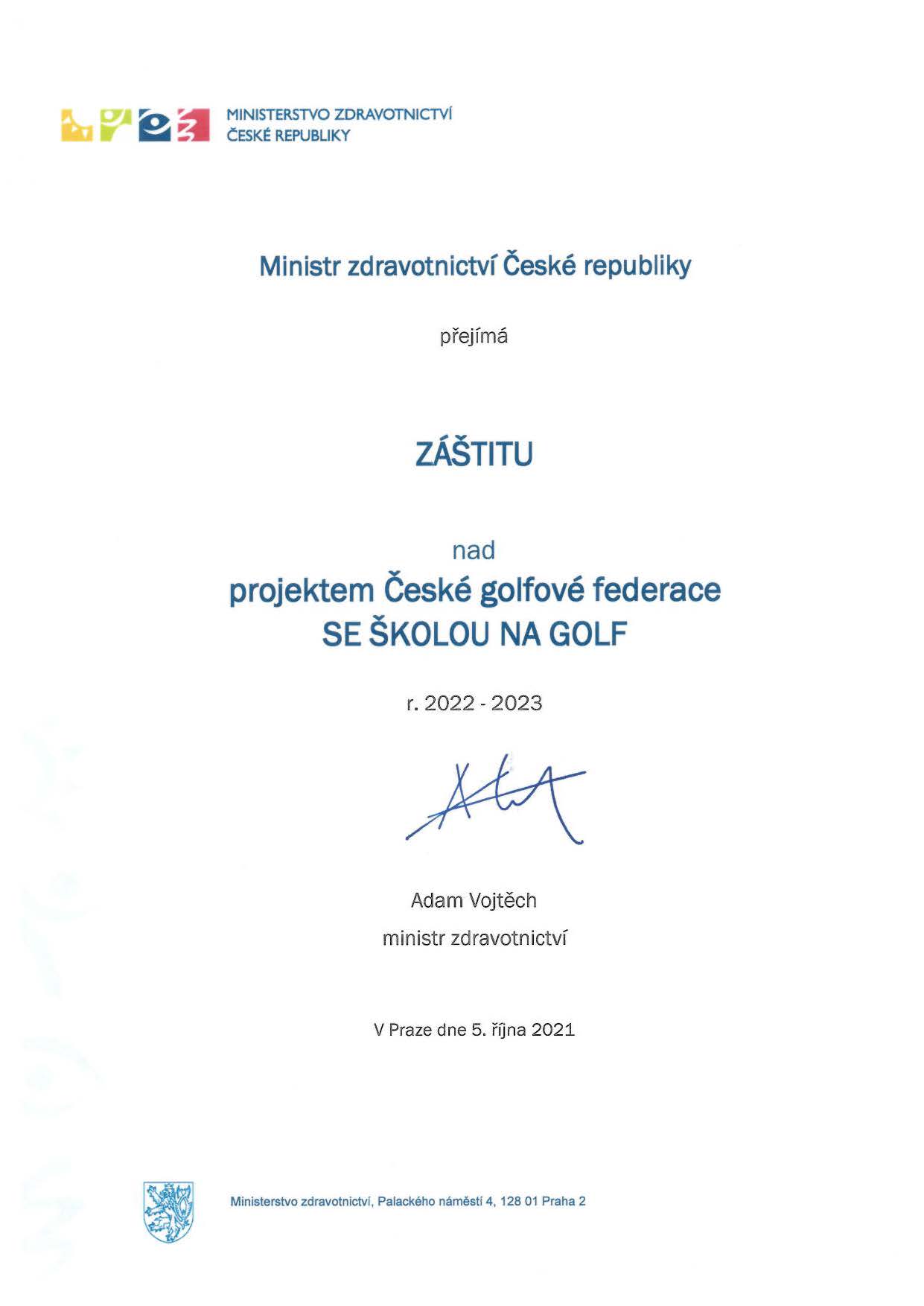 MINISTERSTVO ZDRAVOTNICTVÍ
ČESKÉ REPUBLIKY

Ministr zdravotnictví České republiky

přejímá

ZÁŠTITU

nad
projektem České golfové federace
SE ŠKOLOU NA GOLF

r. 2022 - 2023

Adam Vojtěch
ministr zdravotnictví

V Praze dne 5. října 2021

Ministerstvo zdravotnictví, Palackého náměstí 4, 128 01 Praha 2